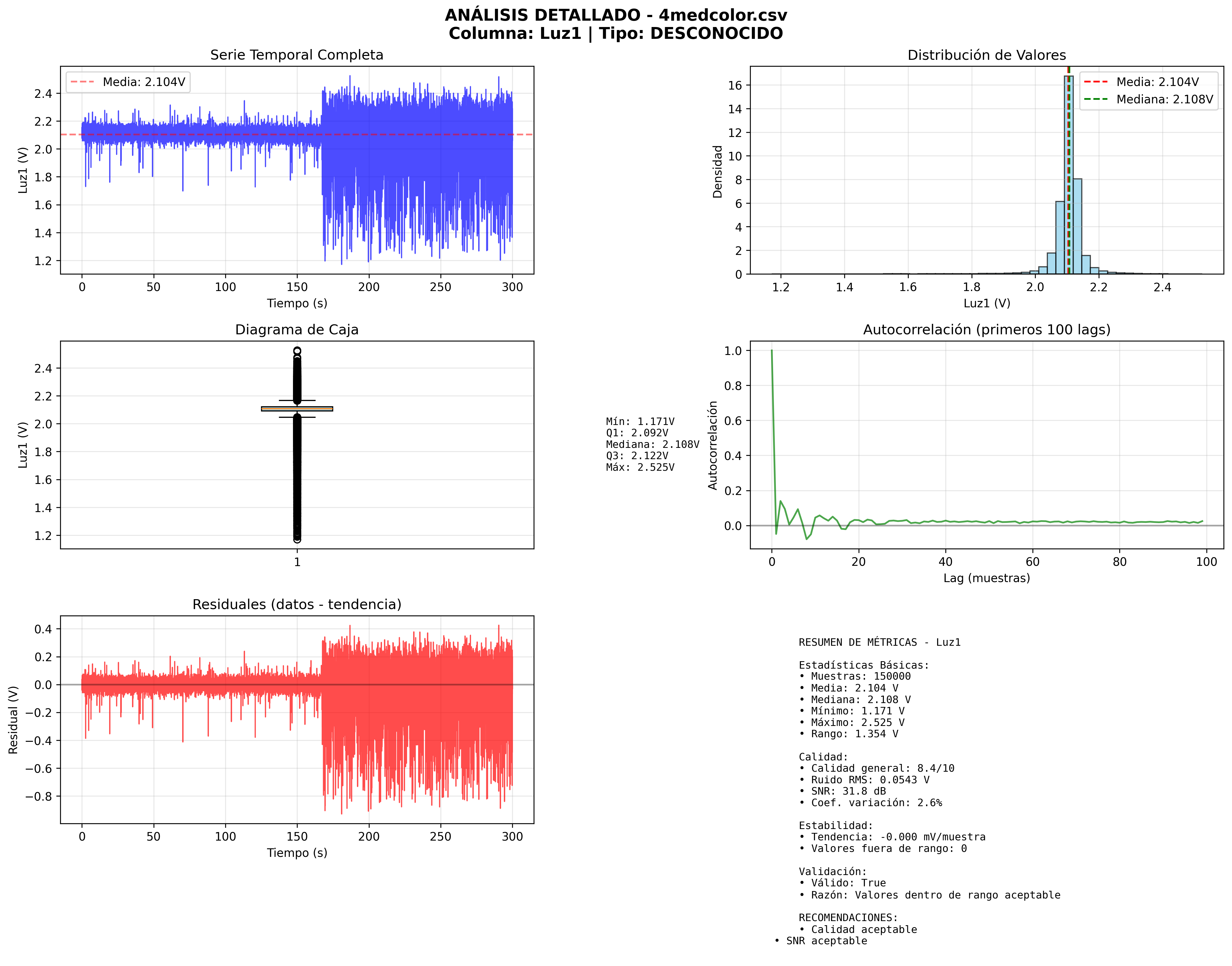 ANÁLISIS DETALLADO - 4medcolor.csv
Columna: Luz1 | Tipo: DESCONOCIDO

Serie Temporal Completa

Media: 2.104V

Luz1 (V)
2.4
2.2
2.0
1.8
1.6
1.4
1.2
0 50 100 150 200 250 300
Tiempo (s)

Distribución de Valores

Media: 2.104V
Mediana: 2.108V

Densidad
16
14
12
10
8
6
4
2
0
1.2 1.4 1.6 1.8 2.0 2.2 2.4
Luz1 (V)

Diagrama de Caja

Luz1 (V)
2.4
2.2
2.0
1.8
1.6
1.4
1.2
1

Mín: 1.171V
Q1: 2.092V
Mediana: 2.108V
Q3: 2.122V
Máx: 2.525V

Autocorrelación (primeros 100 lags)

Autocorrelación
1.0
0.8
0.6
0.4
0.2
0.0
0 20 40 60 80 100
Lag (muestras)

Residuales (datos - tendencia)

Residual (V)
0.4
0.2
0.0
−0.2
−0.4
−0.6
−0.8
0 50 100 150 200 250 300
Tiempo (s)

RESUMEN DE MÉTRICAS - Luz1

Estadísticas Básicas:
• Muestras: 150000
• Media: 2.104 V
• Mediana: 2.108 V
• Mínimo: 1.171 V
• Máximo: 2.525 V
• Rango: 1.354 V

Calidad:
• Calidad general: 8.4/10
• Ruido RMS: 0.0543 V
• SNR: 31.8 dB
• Coef. variación: 2.6%

Estabilidad:
• Tendencia: -0.000 mV/muestra
• Valores fuera de rango: 0

Validación:
• Válido: True
• Razón: Valores dentro de rango aceptable

RECOMENDACIONES:
• Calidad aceptable
• SNR aceptable